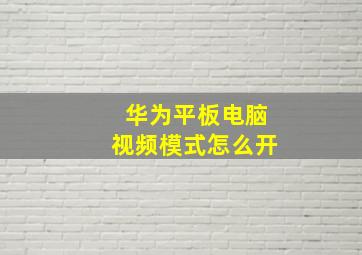 华为平板电脑
视频模式怎么开